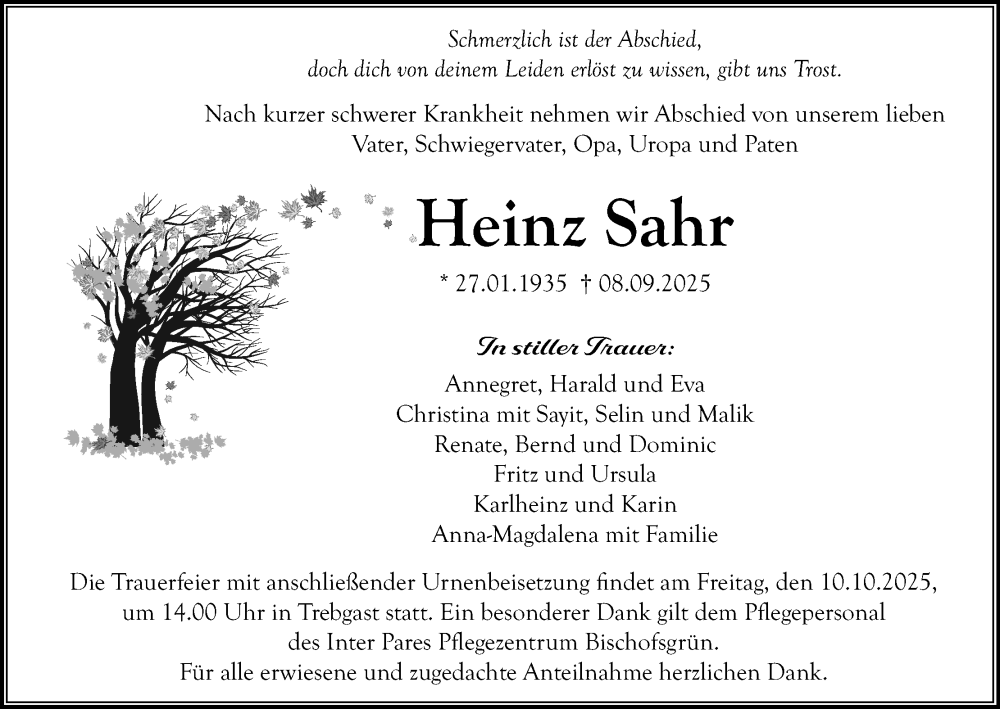 Schmerzlich ist der Abschied,
doch dich von deinem Leiden erlöst zu wissen, gibt uns Trost.

Nach kurzer schwerer Krankheit nehmen wir Abschied von unserem lieben Vater, Schwiegervater, Opa, Uropa und Paten

Heinz Sahr

* 27.01.1935 † 08.09.2025

In stiller Trauer:
Annegret, Harald und Eva
Christina mit Sayit, Selin und Malik
Renate, Bernd und Dominic
Fritz und Ursula
Karlheinz und Karin
Anna-Magdalena mit Familie

Die Trauerfeier mit anschließender Urnenbeisetzung findet am Freitag, den 10.10.2025, um 14.00 Uhr in Trebgast statt. Ein besonderer Dank gilt dem Pflegepersonal des Inter Pares Pflegezentrum Bischofsgrün.
Für alle erwiesene und zugedachte Anteilnahme herzlichen Dank.